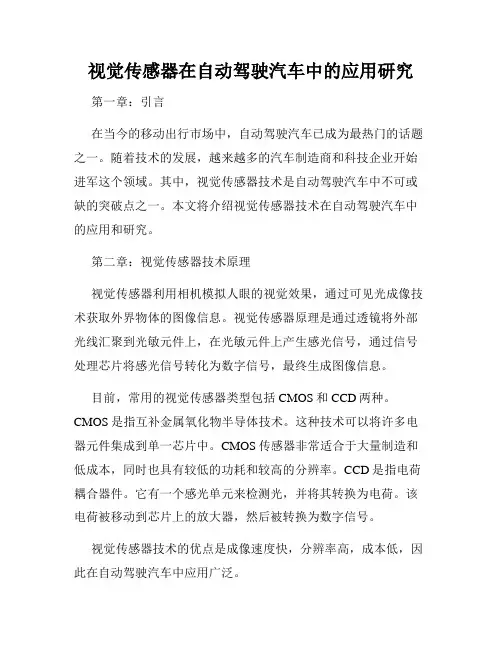 视觉传感器在自动驾驶汽车中的应用研究

第一章：引言

在当今的移动出行市场中，自动驾驶汽车已成为最热门的话题之一。随着技术的发展，越来越多的汽车制造商和科技企业开始进军这个领域。其中，视觉传感器技术是自动驾驶汽车中不可或缺的突破点之一。本文将介绍视觉传感器技术在自动驾驶汽车中的应用和研究。

第二章：视觉传感器技术原理

视觉传感器利用相机模拟人眼的视觉效果，通过可见光成像技术获取外界物体的图像信息。视觉传感器原理是通过透镜将外部光线汇聚到光敏元件上，在光敏元件上产生感光信号，通过信号处理芯片将感光信号转化为数字信号，最终生成图像信息。

目前，常用的视觉传感器类型包括 CMOS 和 CCD 两种。CMOS 是指互补金属氧化物半导体技术。这种技术可以将许多电器元件集成到单一芯片中。CMOS 传感器非常适合于大量制造和低成本，同时也具有较低的功耗和较高的分辨率。CCD 是指电荷耦合器件。它有一个感光单元来检测光，并将其转换为电荷。该电荷被移动到芯片上的放大器，然后被转换为数字信号。

视觉传感器技术的优点是成像速度快，分辨率高，成本低，因此在自动驾驶汽车中应用广泛。